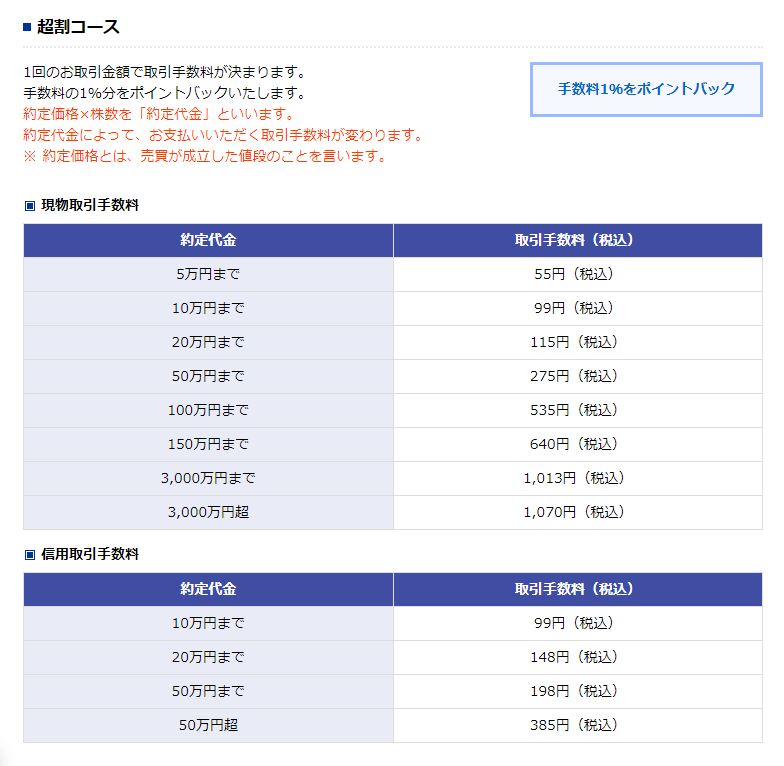 ■ 超割コース

1回のお取引金額で取引手数料が決まります。
手数料の1%分をポイントバックいたします。
約定価格×株数を「約定代金」といいます。
約定代金によって、お支払いいただく取引手数料が変わります。
※ 約定価格とは、売買が成立した値段のことを言います。

手数料1%をポイントバック

▣ 現物取引手数料

| 約定代金 | 取引手数料（税込） |
|---|---|
| 5万円まで | 55円（税込） |
| 10万円まで | 99円（税込） |
| 20万円まで | 115円（税込） |
| 50万円まで | 275円（税込） |
| 100万円まで | 535円（税込） |
| 150万円まで | 640円（税込） |
| 3,000万円まで | 1,013円（税込） |
| 3,000万円超 | 1,070円（税込） |

▣ 信用取引手数料

| 約定代金 | 取引手数料（税込） |
|---|---|
| 10万円まで | 99円（税込） |
| 20万円まで | 148円（税込） |
| 50万円まで | 198円（税込） |
| 50万円超 | 385円（税込） |